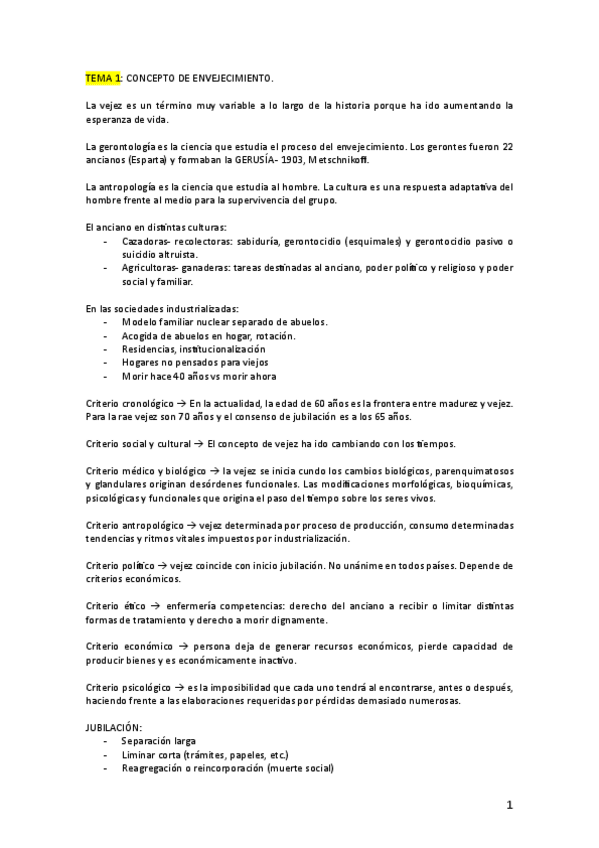 TEMA 1: CONCEPTO DE ENVEJECIMIENTO.

La vejez es un término muy variable a lo largo de la historia porque ha ido aumentando la esperanza de vida.

La gerontología es la ciencia que estudia el proceso del envejecimiento. Los gerontes fueron 22 ancianos (Esparta) y formaban la GERUSÍA- 1903, Metschnikoff.

La antropología es la ciencia que estudia al hombre. La cultura es una respuesta adaptativa del hombre frente al medio para la supervivencia del grupo.

El anciano en distintas culturas:
- Cazadoras- recolectoras: sabiduría, gerontocidio (esquimales) y gerontocidio pasivo o suicidio altruista.
- Agricultoras- ganaderas: tareas destinadas al anciano, poder político y religioso y poder social y familiar.

En las sociedades industrializadas:
- Modelo familiar nuclear separado de abuelos.
- Acogida de abuelos en hogar, rotación.
- Residencias, institucionalización
- Hogares no pensados para viejos
- Morir hace 40 años vs morir ahora

Criterio cronológico → En la actualidad, la edad de 60 años es la frontera entre madurez y vejez. Para la rae vejez son 70 años y el consenso de jubilación es a los 65 años.

Criterio social y cultural → El concepto de vejez ha ido cambiando con los tiempos.

Criterio médico y biológico → la vejez se inicia cundo los cambios biológicos, parenquimatosos y glandulares originan desórdenes funcionales. Las modificaciones morfológicas, bioquímicas, psicológicas y funcionales que origina el paso del tiempo sobre los seres vivos.

Criterio antropológico → vejez determinada por proceso de producción, consumo determinadas tendencias y ritmos vitales impuestos por industrialización.

Criterio político → vejez coincide con inicio jubilación. No unánime en todos países. Depende de criterios económicos.

Criterio ético → enfermería competencias: derecho del anciano a recibir o limitar distintas formas de tratamiento y derecho a morir dignamente.

Criterio económico → persona deja de generar recursos económicos, pierde capacidad de producir bienes y es económicamente inactivo.

Criterio psicológico → es la imposibilidad que cada uno tendrá al encontrarse, antes o después, haciendo frente a las elaboraciones requeridas por pérdidas demasiado numerosas.

JUBILACIÓN:
- Separación larga
- Liminar corta (trámites, papeles, etc.)
- Reagregación o reincorporación (muerte social)

1